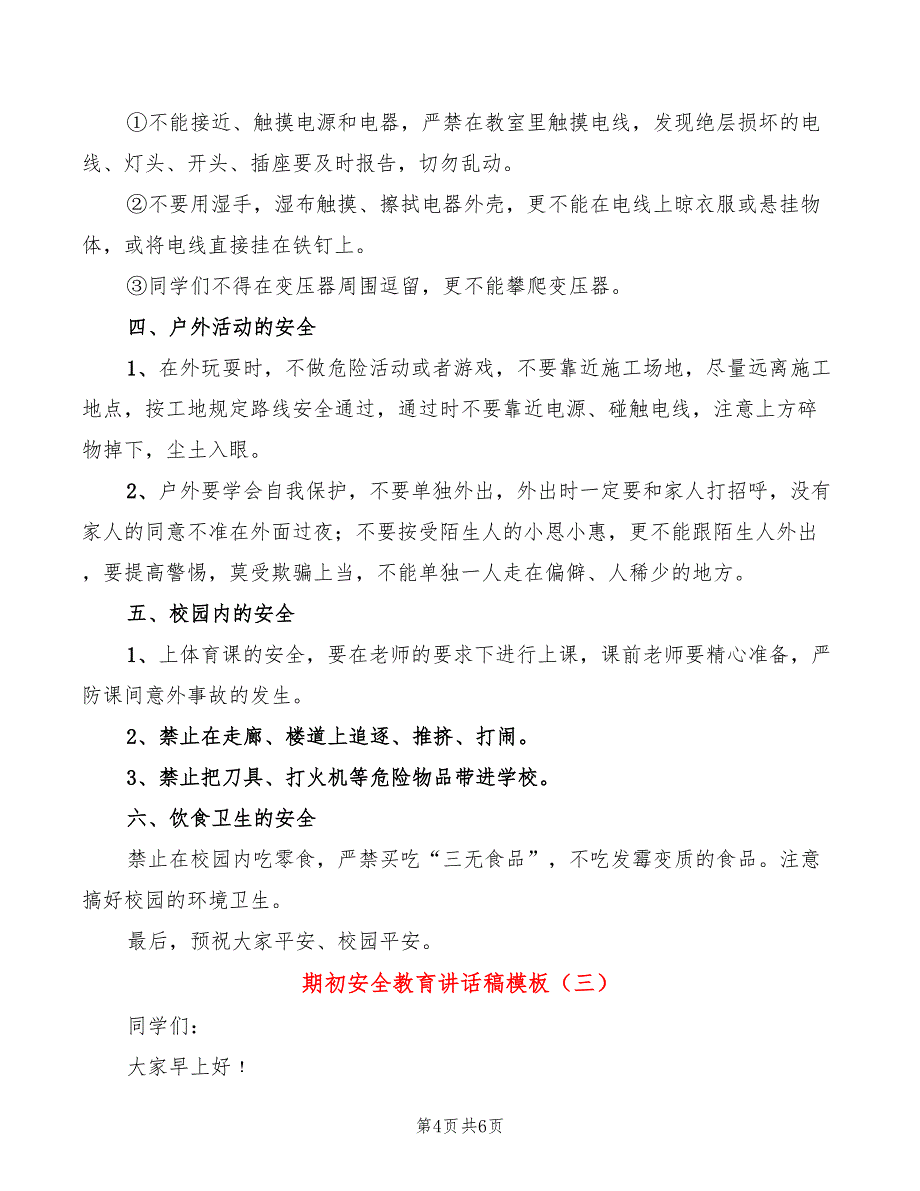 ①不能接近、触摸电源和电器，严禁在教室里触摸电线，发现绝层损坏的电线、灯头、开头、插座要及时报告，切勿乱动。

②不要用湿手，湿布触摸、擦拭电器外壳，更不能在电线上晾衣服或悬挂物体，或将电线直接挂在铁钉上。

③同学们不得在变压器周围逗留，更不能攀爬变压器。

四、户外活动的安全

1、在外玩耍时，不做危险活动或者游戏，不要靠近施工场地，尽量远离施工地点，按工地规定路线安全通过，通过时不要靠近电源、碰触电线，注意上方碎物掉下，尘土入眼。

2、户外要学会自我保护，不要单独外出，外出时一定要和家人打招呼，没有家人的同意不准在外面过夜；不要按受陌生人的小恩小惠，更不能跟陌生人外出，要提高警惕，莫受欺骗上当，不能单独一人走在偏僻、人稀少的地方。

五、校园内的安全

1、上体育课的安全，要在老师的要求下进行上课，课前老师要精心准备，严防课间意外事故的发生。

2、禁止在走廊、楼道上追逐、推挤、打闹。

3、禁止把刀具、打火机等危险物品带进学校。

六、饮食卫生的安全

禁止在校园内吃零食，严禁买吃“三无食品”，不吃发霉变质的食品。注意搞好校园的环境卫生。

最后，预祝大家平安、校园平安。

期初安全教育讲话稿模板（三）

同学们：

大家早上好！

第4页 共6页